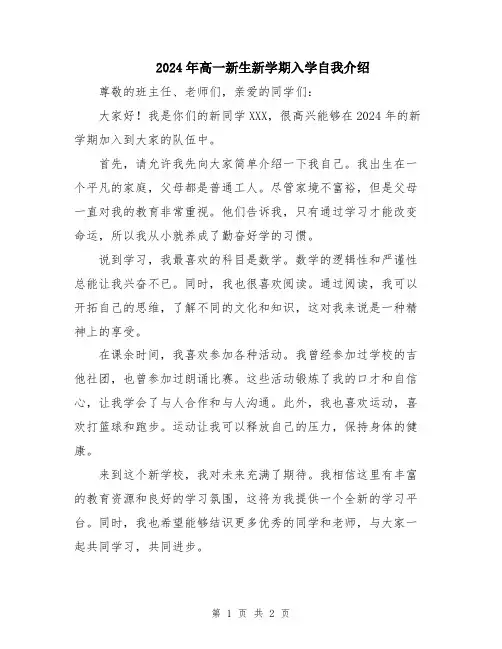 2024年高一新生新学期入学自我介绍

尊敬的班主任、老师们，亲爱的同学们：

大家好！我是你们的新同学XXX，很高兴能够在2024年的新学期加入到大家的队伍中。

首先，请允许我先向大家简单介绍一下我自己。我出生在一个平凡的家庭，父母都是普通工人。尽管家境不富裕，但是父母一直对我的教育非常重视。他们告诉我，只有通过学习才能改变命运，所以我从小就养成了勤奋好学的习惯。

说到学习，我最喜欢的科目是数学。数学的逻辑性和严谨性总能让我兴奋不已。同时，我也很喜欢阅读。通过阅读，我可以开拓自己的思维，了解不同的文化和知识，这对我来说是一种精神上的享受。

在课余时间，我喜欢参加各种活动。我曾经参加过学校的吉他社团，也曾参加过朗诵比赛。这些活动锻炼了我的口才和自信心，让我学会了与人合作和与人沟通。此外，我也喜欢运动，喜欢打篮球和跑步。运动让我可以释放自己的压力，保持身体的健康。

来到这个新学校，我对未来充满了期待。我相信这里有丰富的教育资源和良好的学习氛围，这将为我提供一个全新的学习平台。同时，我也希望能够结识更多优秀的同学和老师，与大家一起共同学习，共同进步。

第 1 页 共 2 页